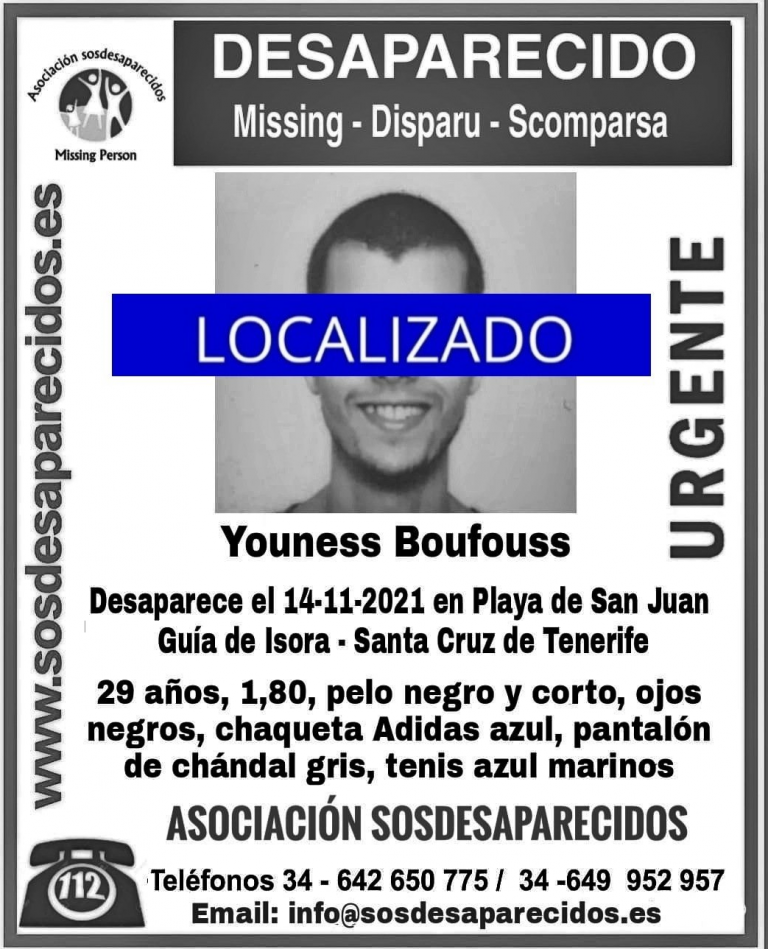 Asociación sosdesaparecidos
Missing Person

DESAPARECIDO
Missing - Disparu - Scomparsa

www.sosdesaparecidos.es

LOCALIZADO

URGENTE

Youness Boufouss

Desaparece el 14-11-2021 en Playa de San Juan
Guía de Isora - Santa Cruz de Tenerife

29 años, 1,80, pelo negro y corto, ojos negros, chaqueta Adidas azul, pantalón de chándal gris, tenis azul marinos

ASOCIACIÓN SOSDESAPARECIDOS

112

Teléfonos 34 - 642 650 775 / 34 -649 952 957
Email: info@sosdesaparecidos.es